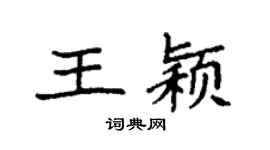 王颖

词典网